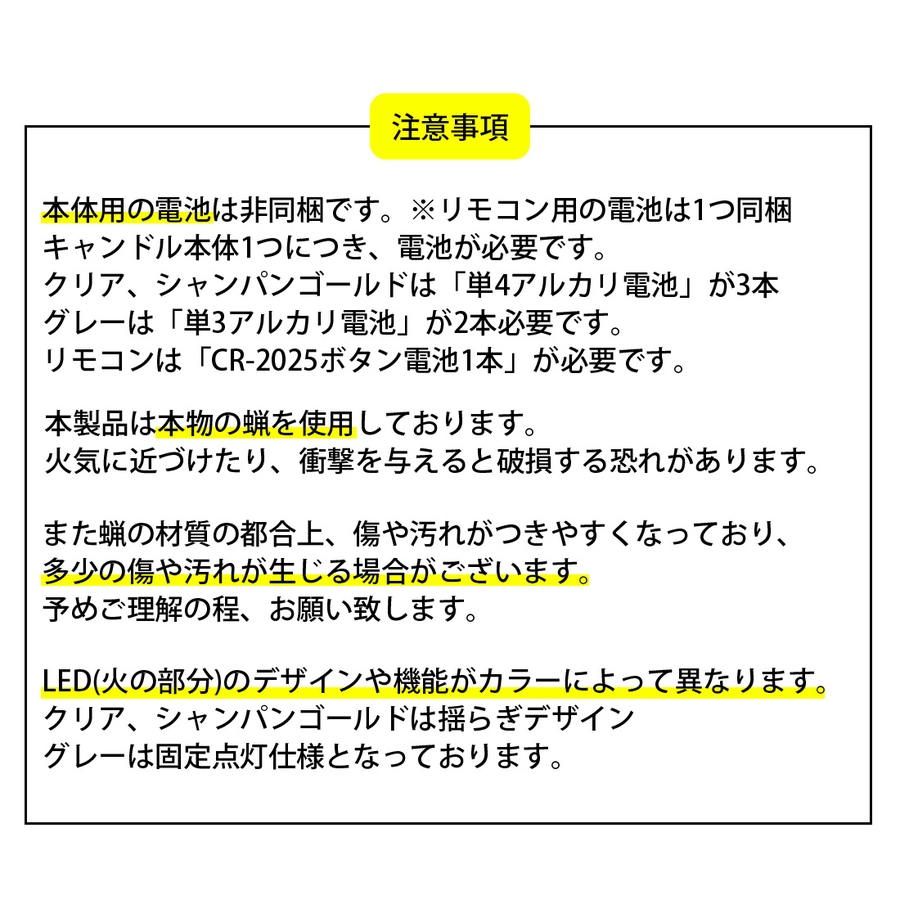 注意事項

本体用の電池は非同梱です。※リモコン用の電池は1つ同梱
キャンドル本体1つにつき、電池が必要です。
クリア、シャンパンゴールドは「単4アルカリ電池」が3本
グレーは「単3アルカリ電池」が2本必要です。
リモコンは「CR-2025ボタン電池1本」が必要です。

本製品は本物の蝋を使用しております。
火気に近づけたり、衝撃を与えると破損する恐れがあります。

また蝋の材質の都合上、傷や汚れがつきやすくなっており、
多少の傷や汚れが生じる場合がございます。
予めご理解の程、お願い致します。

LED(火の部分)のデザインや機能がカラーによって異なります。
クリア、シャンパンゴールドは揺らぎデザイン
グレーは固定点灯仕様となっております。